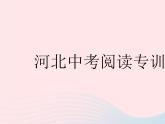 河北中考阅读专训